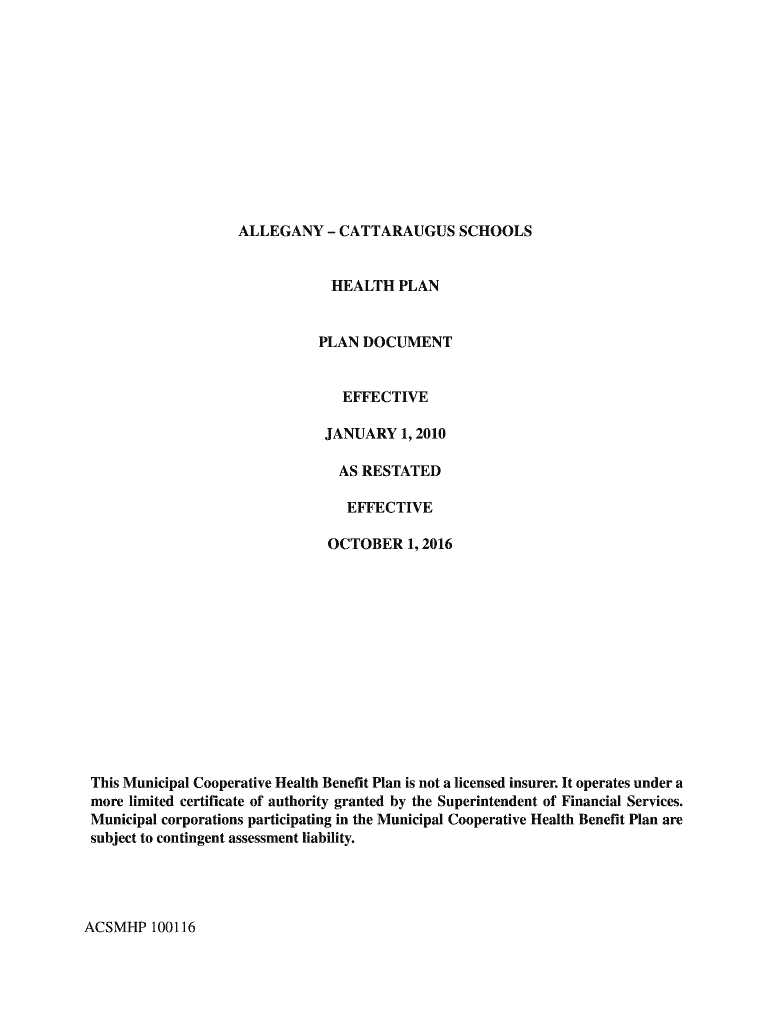 ALLEGANY – CATTARAUGUS SCHOOLS

HEALTH PLAN

PLAN DOCUMENT

EFFECTIVE

JANUARY 1, 2010

AS RESTATED

EFFECTIVE

OCTOBER 1, 2016

This Municipal Cooperative Health Benefit Plan is not a licensed insurer. It operates under a more limited certificate of authority granted by the Superintendent of Financial Services. Municipal corporations participating in the Municipal Cooperative Health Benefit Plan are subject to contingent assessment liability.

ACSMHP 100116